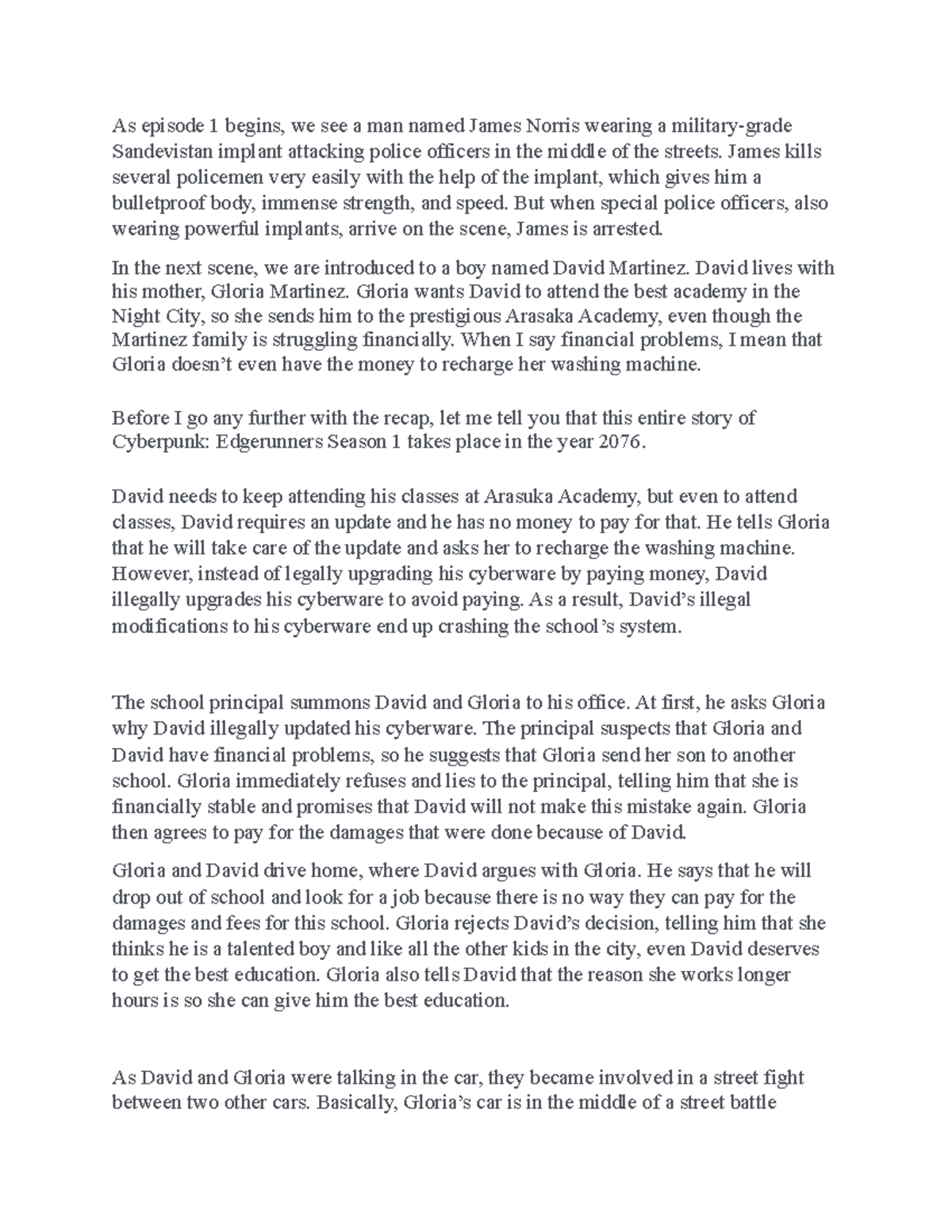 As episode 1 begins, we see a man named James Norris wearing a military-grade Sandevistan implant attacking police officers in the middle of the streets. James kills several policemen very easily with the help of the implant, which gives him a bulletproof body, immense strength, and speed. But when special police officers, also wearing powerful implants, arrive on the scene, James is arrested.

In the next scene, we are introduced to a boy named David Martinez. David lives with his mother, Gloria Martinez. Gloria wants David to attend the best academy in the Night City, so she sends him to the prestigious Arasaka Academy, even though the Martinez family is struggling financially. When I say financial problems, I mean that Gloria doesn't even have the money to recharge her washing machine.

Before I go any further with the recap, let me tell you that this entire story of Cyberpunk: Edgerunners Season 1 takes place in the year 2076.

David needs to keep attending his classes at Arasuka Academy, but even to attend classes, David requires an update and he has no money to pay for that. He tells Gloria that he will take care of the update and asks her to recharge the washing machine. However, instead of legally upgrading his cyberware by paying money, David illegally upgrades his cyberware to avoid paying. As a result, David's illegal modifications to his cyberware end up crashing the school's system.

The school principal summons David and Gloria to his office. At first, he asks Gloria why David illegally updated his cyberware. The principal suspects that Gloria and David have financial problems, so he suggests that Gloria send her son to another school. Gloria immediately refuses and lies to the principal, telling him that she is financially stable and promises that David will not make this mistake again. Gloria then agrees to pay for the damages that were done because of David.

Gloria and David drive home, where David argues with Gloria. He says that he will drop out of school and look for a job because there is no way they can pay for the damages and fees for this school. Gloria rejects David's decision, telling him that she thinks he is a talented boy and like all the other kids in the city, even David deserves to get the best education. Gloria also tells David that the reason she works longer hours is so she can give him the best education.

As David and Gloria were talking in the car, they became involved in a street fight between two other cars. Basically, Gloria's car is in the middle of a street battle